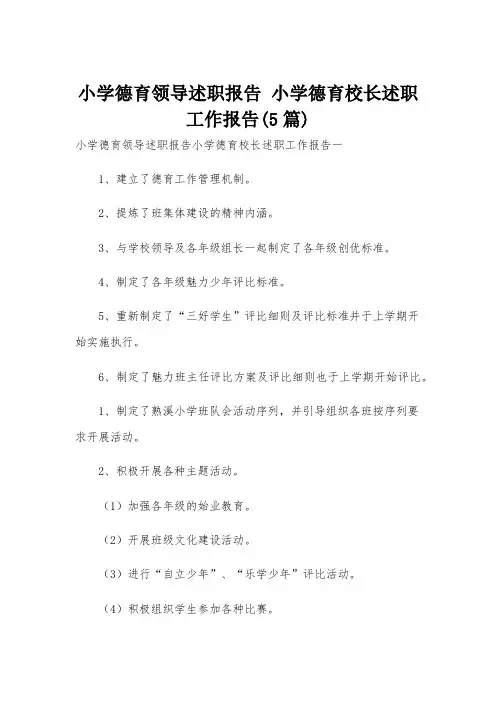 小学德育领导述职报告 小学德育校长述职工作报告(5篇)

小学德育领导述职报告小学德育校长述职工作报告一

1、建立了德育工作管理机制。

2、提炼了班集体建设的精神内涵。

3、与学校领导及各年级组长一起制定了各年级创优标准。

4、制定了各年级魅力少年评比标准。

5、重新制定了“三好学生”评比细则及评比标准并于上学期开始实施执行。

6、制定了魅力班主任评比方案及评比细则也于上学期开始评比。

1、制定了熟溪小学班队会活动序列，并引导组织各班按序列要求开展活动。

2、积极开展各种主题活动。

（1）加强各年级的始业教育。

（2）开展班级文化建设活动。

（3）进行“自立少年”、“乐学少年”评比活动。

（4）积极组织学生参加各种比赛。